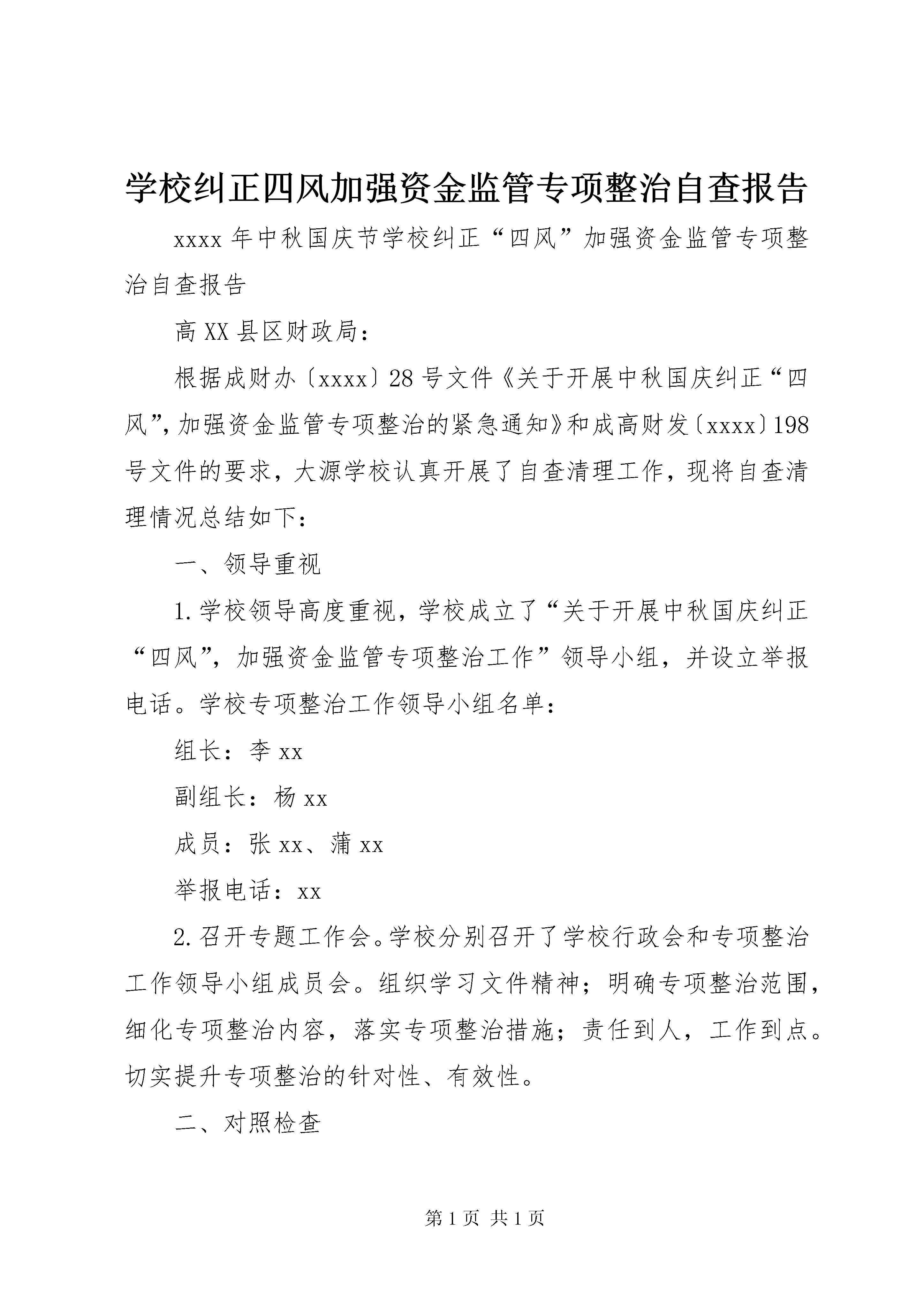 学校纠正四风加强资金监管专项整治自查报告

xxxx 年中秋国庆节学校纠正“四风”加强资金监管专项整治自查报告

高 XX 县区财政局：

根据成财办〔xxxx〕28 号文件《关于开展中秋国庆纠正“四风”，加强资金监管专项整治的紧急通知》和成高财发〔xxxx〕198 号文件的要求，大源学校认真开展了自查清理工作，现将自查清理情况总结如下：

一、领导重视

1.学校领导高度重视，学校成立了“关于开展中秋国庆纠正“四风”，加强资金监管专项整治工作”领导小组，并设立举报电话。学校专项整治工作领导小组名单：

组长：李 xx

副组长：杨 xx

成员：张 xx、蒲 xx

举报电话：xx

2.召开专题工作会。学校分别召开了学校行政会和专项整治工作领导小组成员会。组织学习文件精神；明确专项整治范围，细化专项整治内容，落实专项整治措施；责任到人，工作到点。切实提升专项整治的针对性、有效性。

二、对照检查

第 1 页 共 1 页